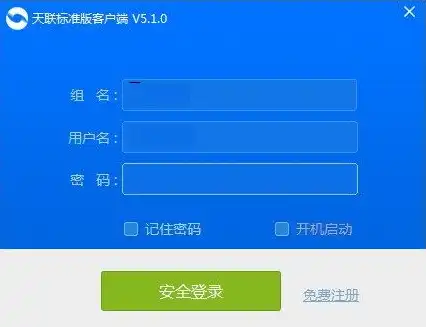 天联标准版客户端 V5.1.0

组　名：

用户名：

密　码：

记住密码

开机启动

安全登录

免费注册